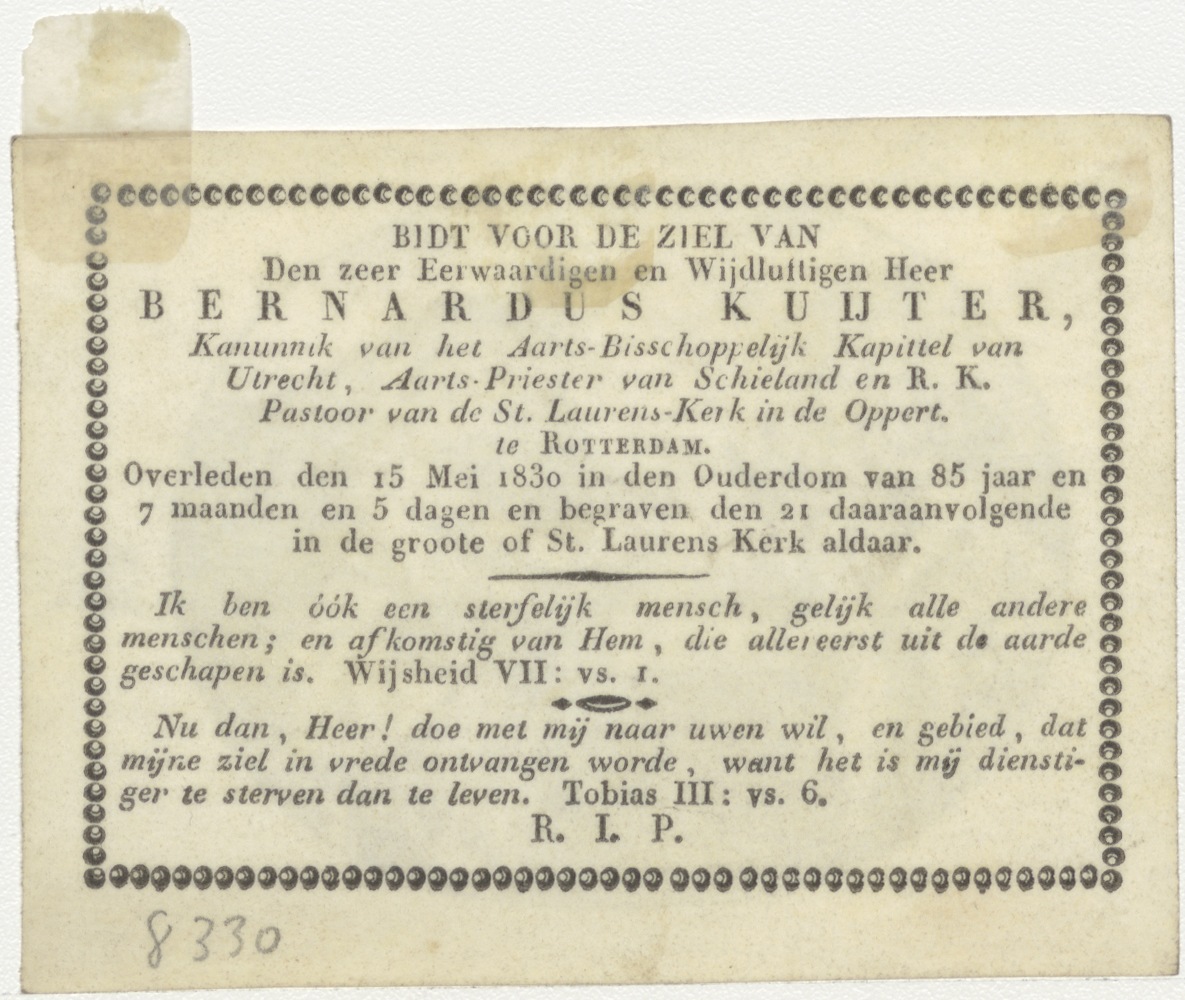 BIDT VOOR DE ZIEL VAN
Den zeer Eerwaardigen en Wijdluftigen Heer
BERNARDUS KUIJTER,
Kanunnik van het Aarts-Bisschoppelijk Kapittel van Utrecht, Aarts-Priester van Schieland en R. K. Pastoor van de St. Laurens-Kerk in de Oppert. te ROTTERDAM.

Overleden den 15 Mei 1830 in den Ouderdom van 85 jaar en 7 maanden en 5 dagen en begraven den 21 daaraanvolgende in de groote of St. Laurens Kerk aldaar.

Ik ben óók een sterfelijk mensch, gelijk alle andere menschen; en afkomstig van Hem, die allereerst uit de aarde geschapen is. Wijsheid VII: vs. 1.

Nu dan, Heer! doe met mij naar uwen wil, en gebied, dat mijne ziel in vrede ontvangen worde, want het is mij dienstiger te sterven dan te leven. Tobias III: vs. 6.

R. I. P.

8330